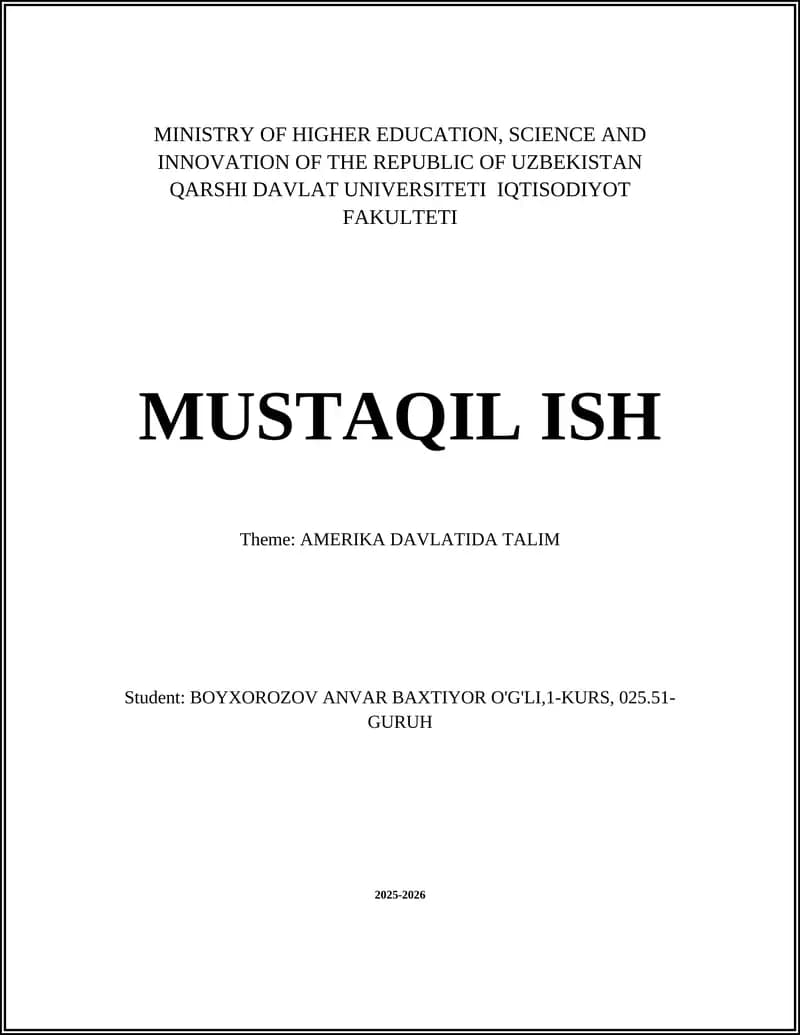 MINISTRY OF HIGHER EDUCATION, SCIENCE AND INNOVATION OF THE REPUBLIC OF UZBEKISTAN QARSHI DAVLAT UNIVERSITETI IQTISODIYOT FAKULTETI

MUSTAQIL ISH

Theme: AMERIKA DAVLATIDA TALIM

Student: BOYXOROZOV ANVAR BAXTIYOR O'G'LI,1-KURS, 025.51-GURUH

2025-2026